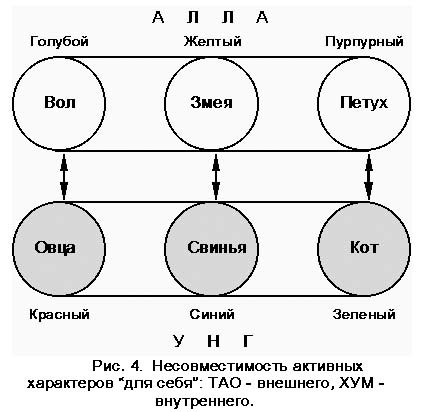 А Л Л А

Голубой Желтый Пурпурный

Вол Змея Петух

Овца Свинья Кот

Красный Синий Зеленый

У Н Г

Рис. 4. Несовместимость активных характеров "для себя": ТАО - внешнего, ХУМ - внутреннего.